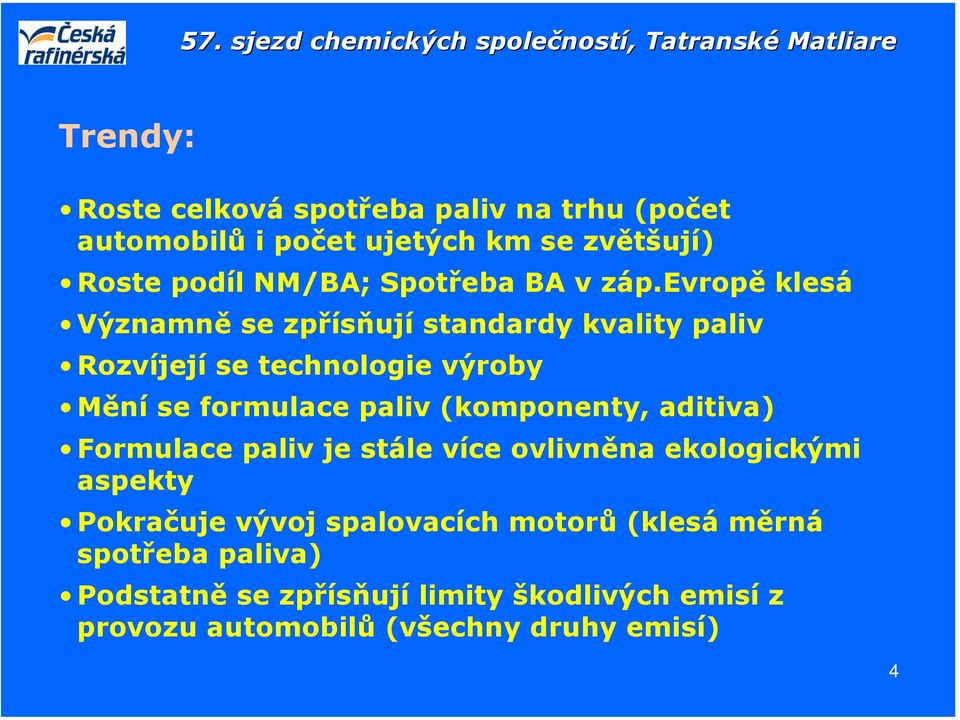 Česká rafinérská

57. sjezd chemických společností, Tatranské Matliare

Trendy:

• Roste celková spotřeba paliv na trhu (počet automobilů i počet ujetých km se zvětšují)

• Roste podíl NM/BA; Spotřeba BA v záp.Evropě klesá

• Významně se zpřísňují standardy kvality paliv

• Rozvíjejí se technologie výroby

• Mění se formulace paliv (komponenty, aditiva)

• Formulace paliv je stále více ovlivněna ekologickými aspekty

• Pokračuje vývoj spalovacích motorů (klesá měrná spotřeba paliva)

• Podstatně se zpřísňují limity škodlivých emisí z provozu automobilů (všechny druhy emisí)

4